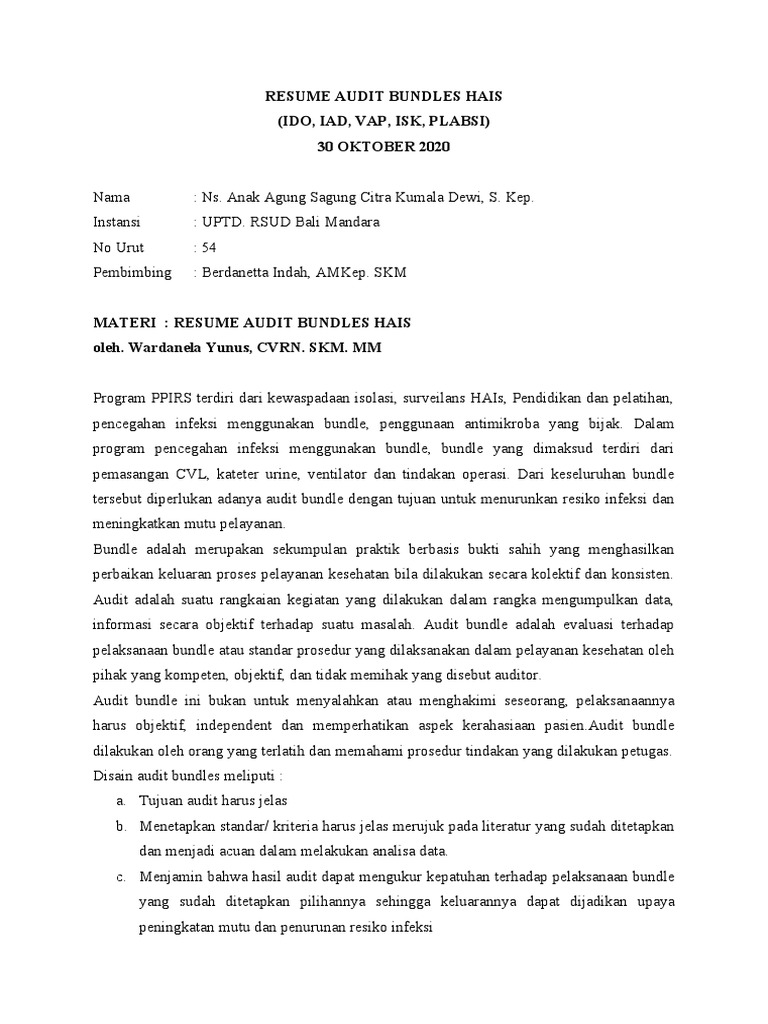 RESUME AUDIT BUNDLES HAIS
(IDO, IAD, VAP, ISK, PLABSI)
30 OKTOBER 2020

Nama : Ns. Anak Agung Sagung Citra Kumala Dewi, S. Kep.
Instansi : UPTD. RSUD Bali Mandara
No Urut : 54
Pembimbing : Berdanetta Indah, AMKep. SKM

MATERI : RESUME AUDIT BUNDLES HAIS
oleh. Wardanela Yunus, CVRN. SKM. MM

Program PPIRS terdiri dari kewaspadaan isolasi, surveilans HAIs, Pendidikan dan pelatihan, pencegahan infeksi menggunakan bundle, penggunaan antimikroba yang bijak. Dalam program pencegahan infeksi menggunakan bundle, bundle yang dimaksud terdiri dari pemasangan CVL, kateter urine, ventilator dan tindakan operasi. Dari keseluruhan bundle tersebut diperlukan adanya audit bundle dengan tujuan untuk menurunkan resiko infeksi dan meningkatkan mutu pelayanan.
Bundle adalah merupakan sekumpulan praktik berbasis bukti sahih yang menghasilkan perbaikan keluaran proses pelayanan kesehatan bila dilakukan secara kolektif dan konsisten.
Audit adalah suatu rangkaian kegiatan yang dilakukan dalam rangka mengumpulkan data, informasi secara objektif terhadap suatu masalah. Audit bundle adalah evaluasi terhadap pelaksanaan bundle atau standar prosedur yang dilaksanakan dalam pelayanan kesehatan oleh pihak yang kompeten, objektif, dan tidak memihak yang disebut auditor.
Audit bundle ini bukan untuk menyalahkan atau menghakimi seseorang, pelaksanaannya harus objektif, independent dan memperhatikan aspek kerahasiaan pasien.Audit bundle dilakukan oleh orang yang terlatih dan memahami prosedur tindakan yang dilakukan petugas.
Disain audit bundles meliputi :
a. Tujuan audit harus jelas
b. Menetapkan standar/ kriteria harus jelas merujuk pada literatur yang sudah ditetapkan dan menjadi acuan dalam melakukan analisa data.
c. Menjamin bahwa hasil audit dapat mengukur kepatuhan terhadap pelaksanaan bundle yang sudah ditetapkan pilihannya sehingga keluarannya dapat dijadikan upaya peningkatan mutu dan penurunan resiko infeksi